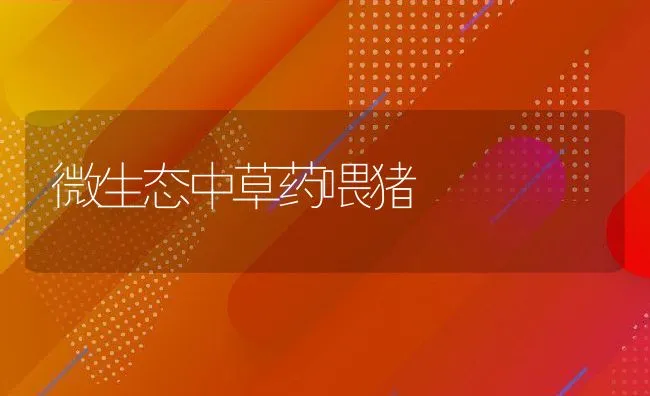 微生态中草药喂猪